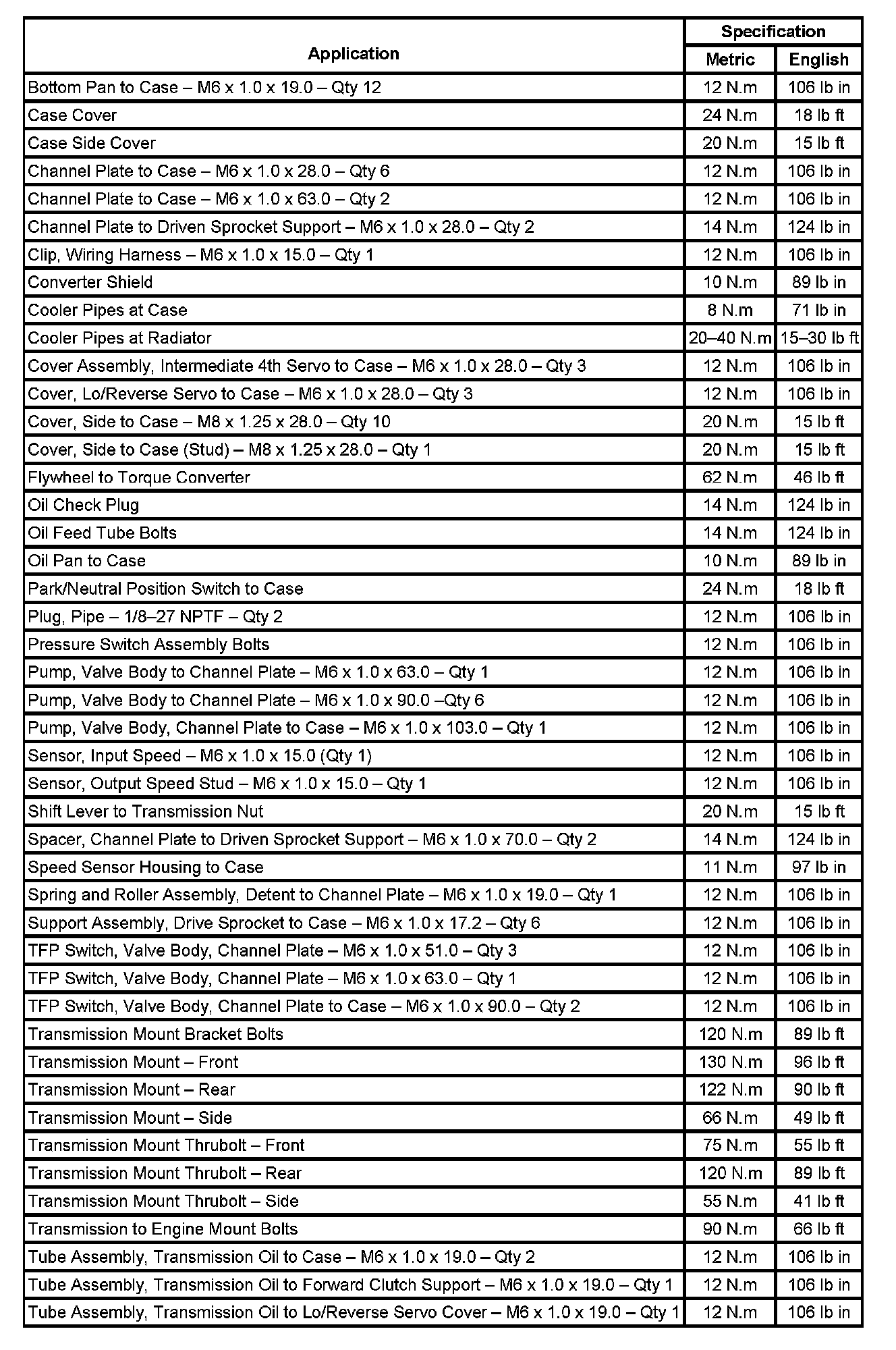 | Application | Specification Metric | Specification English |
|---|---|---|
| Bottom Pan to Case – M6 x 1.0 x 19.0 – Qty 12 | 12 N.m | 106 lb in |
| Case Cover | 24 N.m | 18 lb ft |
| Case Side Cover | 20 N.m | 15 lb ft |
| Channel Plate to Case – M6 x 1.0 x 28.0 – Qty 6 | 12 N.m | 106 lb in |
| Channel Plate to Case – M6 x 1.0 x 63.0 – Qty 2 | 12 N.m | 106 lb in |
| Channel Plate to Driven Sprocket Support – M6 x 1.0 x 28.0 – Qty 2 | 14 N.m | 124 lb in |
| Clip, Wiring Harness – M6 x 1.0 x 15.0 – Qty 1 | 12 N.m | 106 lb in |
| Converter Shield | 10 N.m | 89 lb in |
| Cooler Pipes at Case | 8 N.m | 71 lb in |
| Cooler Pipes at Radiator | 20–40 N.m | 15–30 lb ft |
| Cover Assembly, Intermediate 4th Servo to Case – M6 x 1.0 x 28.0 – Qty 3 | 12 N.m | 106 lb in |
| Cover, Lo/Reverse Servo to Case – M6 x 1.0 x 28.0 – Qty 3 | 12 N.m | 106 lb in |
| Cover, Side to Case – M8 x 1.25 x 28.0 – Qty 10 | 20 N.m | 15 lb ft |
| Cover, Side to Case (Stud) – M8 x 1.25 x 28.0 – Qty 1 | 20 N.m | 15 lb ft |
| Flywheel to Torque Converter | 62 N.m | 46 lb ft |
| Oil Check Plug | 14 N.m | 124 lb in |
| Oil Feed Tube Bolts | 14 N.m | 124 lb in |
| Oil Pan to Case | 10 N.m | 89 lb in |
| Park/Neutral Position Switch to Case | 24 N.m | 18 lb ft |
| Plug, Pipe – 1/8–27 NPTF – Qty 2 | 12 N.m | 106 lb in |
| Pressure Switch Assembly Bolts | 12 N.m | 106 lb in |
| Pump, Valve Body to Channel Plate – M6 x 1.0 x 63.0 – Qty 1 | 12 N.m | 106 lb in |
| Pump, Valve Body to Channel Plate – M6 x 1.0 x 90.0 –Qty 6 | 12 N.m | 106 lb in |
| Pump, Valve Body, Channel Plate to Case – M6 x 1.0 x 103.0 – Qty 1 | 12 N.m | 106 lb in |
| Sensor, Input Speed – M6 x 1.0 x 15.0 (Qty 1) | 12 N.m | 106 lb in |
| Sensor, Output Speed Stud – M6 x 1.0 x 15.0 – Qty 1 | 12 N.m | 106 lb in |
| Shift Lever to Transmission Nut | 20 N.m | 15 lb ft |
| Spacer, Channel Plate to Driven Sprocket Support – M6 x 1.0 x 70.0 – Qty 2 | 14 N.m | 124 lb in |
| Speed Sensor Housing to Case | 11 N.m | 97 lb in |
| Spring and Roller Assembly, Detent to Channel Plate – M6 x 1.0 x 19.0 – Qty 1 | 12 N.m | 106 lb in |
| Support Assembly, Drive Sprocket to Case – M6 x 1.0 x 17.2 – Qty 6 | 12 N.m | 106 lb in |
| TFP Switch, Valve Body, Channel Plate – M6 x 1.0 x 51.0 – Qty 3 | 12 N.m | 106 lb in |
| TFP Switch, Valve Body, Channel Plate – M6 x 1.0 x 63.0 – Qty 1 | 12 N.m | 106 lb in |
| TFP Switch, Valve Body, Channel Plate to Case – M6 x 1.0 x 90.0 – Qty 2 | 12 N.m | 106 lb in |
| Transmission Mount Bracket Bolts | 120 N.m | 89 lb ft |
| Transmission Mount – Front | 130 N.m | 96 lb ft |
| Transmission Mount – Rear | 122 N.m | 90 lb ft |
| Transmission Mount – Side | 66 N.m | 49 lb ft |
| Transmission Mount Thrubolt – Front | 75 N.m | 55 lb ft |
| Transmission Mount Thrubolt – Rear | 120 N.m | 89 lb ft |
| Transmission Mount Thrubolt – Side | 55 N.m | 41 lb ft |
| Transmission to Engine Mount Bolts | 90 N.m | 66 lb ft |
| Tube Assembly, Transmission Oil to Case – M6 x 1.0 x 19.0 – Qty 2 | 12 N.m | 106 lb in |
| Tube Assembly, Transmission Oil to Forward Clutch Support – M6 x 1.0 x 19.0 – Qty 1 | 12 N.m | 106 lb in |
| Tube Assembly, Transmission Oil to Lo/Reverse Servo Cover – M6 x 1.0 x 19.0 – Qty 1 | 12 N.m | 106 lb in |